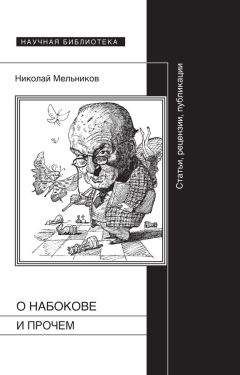 НАУЧНАЯ БИБЛИОТЕКА

Николай Мельников

Статьи, рецензии, публикации

О НАБОКОВЕ

И ПРОЧЕМ